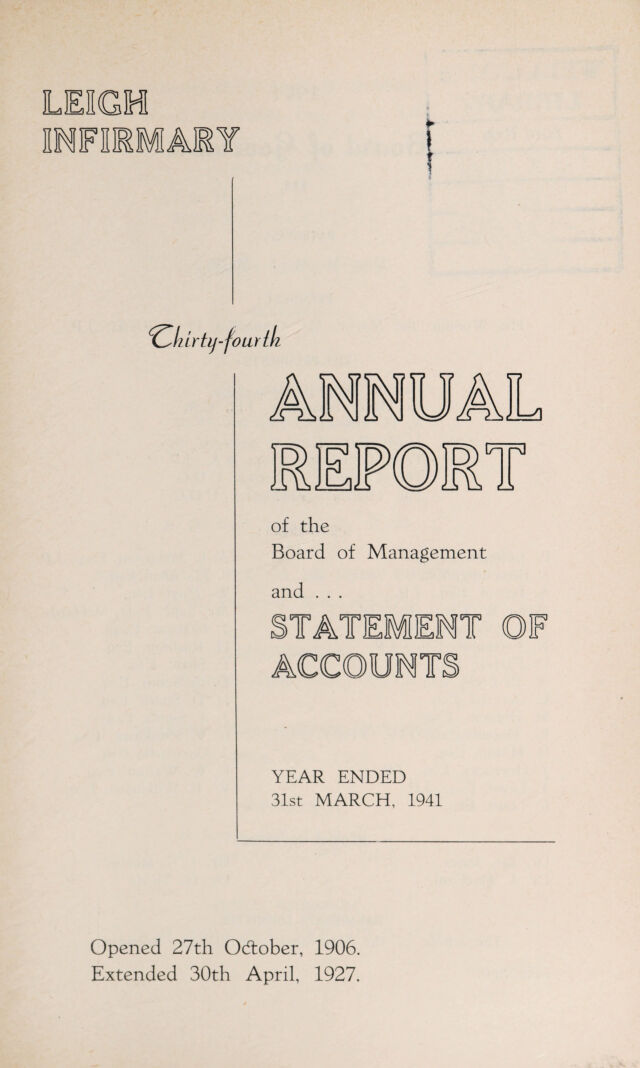 LEIGH
INFIRMARY

Thirty-fourth

ANNUAL
REPORT

of the
Board of Management

and . . .

STATEMENT OF
ACCOUNTS

YEAR ENDED
31st MARCH, 1941

Opened 27th October, 1906.
Extended 30th April, 1927.